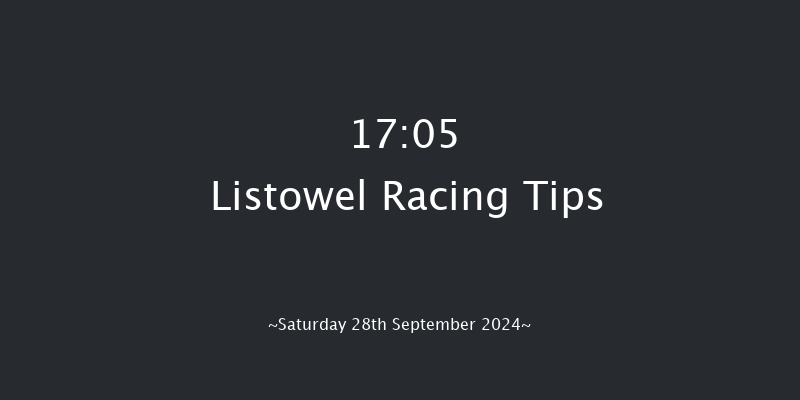 17:05
Listowel Racing Tips

~Saturday 28th September 2024~